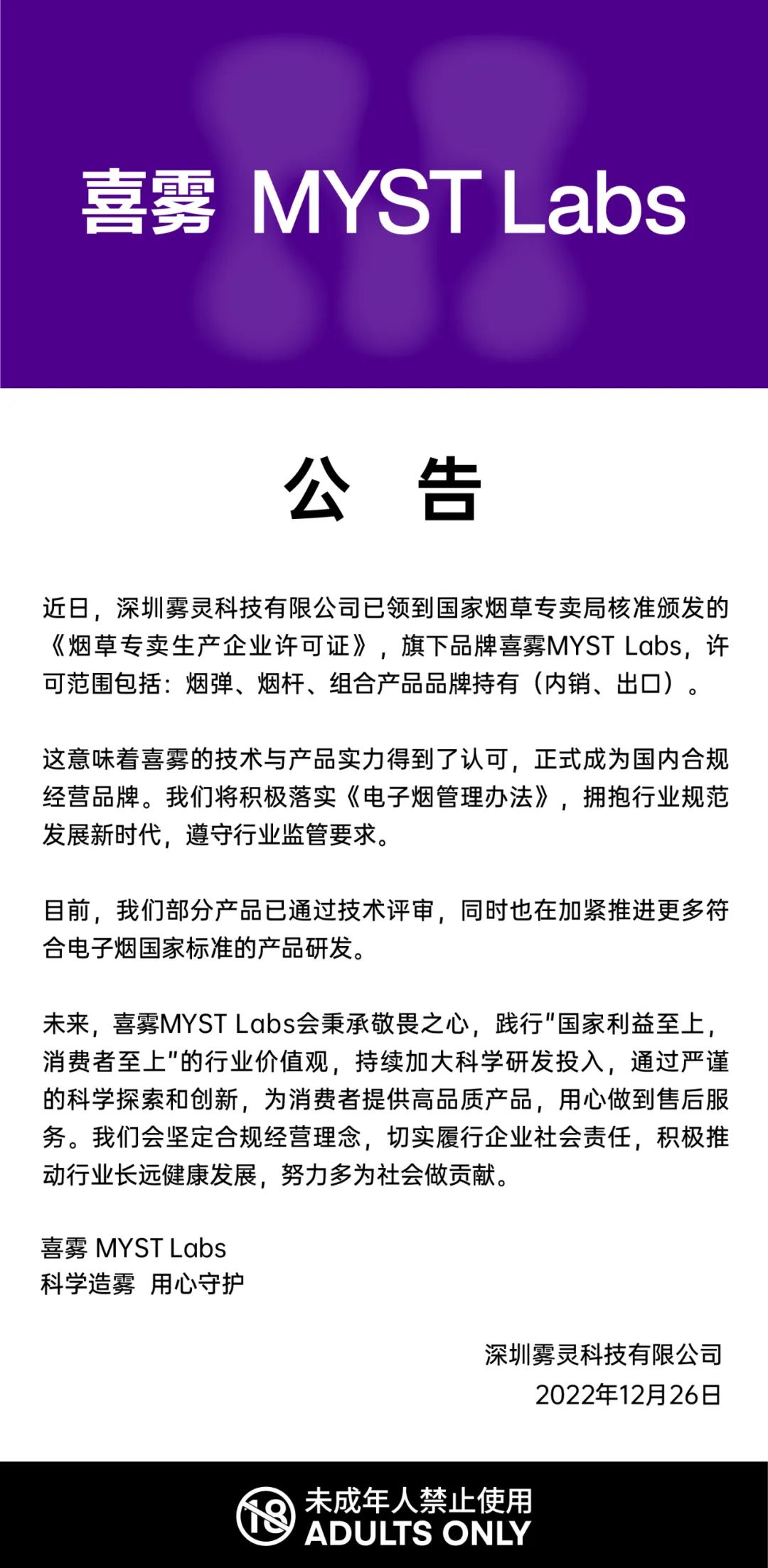 喜雾 MYST Labs

公 告

近日，深圳雾灵科技有限公司已领到国家烟草专卖局核准颁发的《烟草专卖生产企业许可证》，旗下品牌喜雾MYST Labs，许可范围包括：烟弹、烟杆、组合产品品牌持有（内销、出口）。

这意味着喜雾的技术与产品实力得到了认可，正式成为国内合规经营品牌。我们将积极落实《电子烟管理办法》，拥抱行业规范发展新时代，遵守行业监管要求。

目前，我们部分产品已通过技术评审，同时也在加紧推进更多符合电子烟国家标准的产品研发。

未来，喜雾MYST Labs会秉承敬畏之心，践行"国家利益至上，消费者至上"的行业价值观，持续加大科学研发投入，通过严谨的科学探索和创新，为消费者提供高品质产品，用心做到售后服务。我们会坚定合规经营理念，切实履行企业社会责任，积极推动行业长远健康发展，努力多为社会做贡献。

喜雾 MYST Labs
科学造雾 用心守护

深圳雾灵科技有限公司
2022年12月26日

18
未成年人禁止使用
ADULTS ONLY